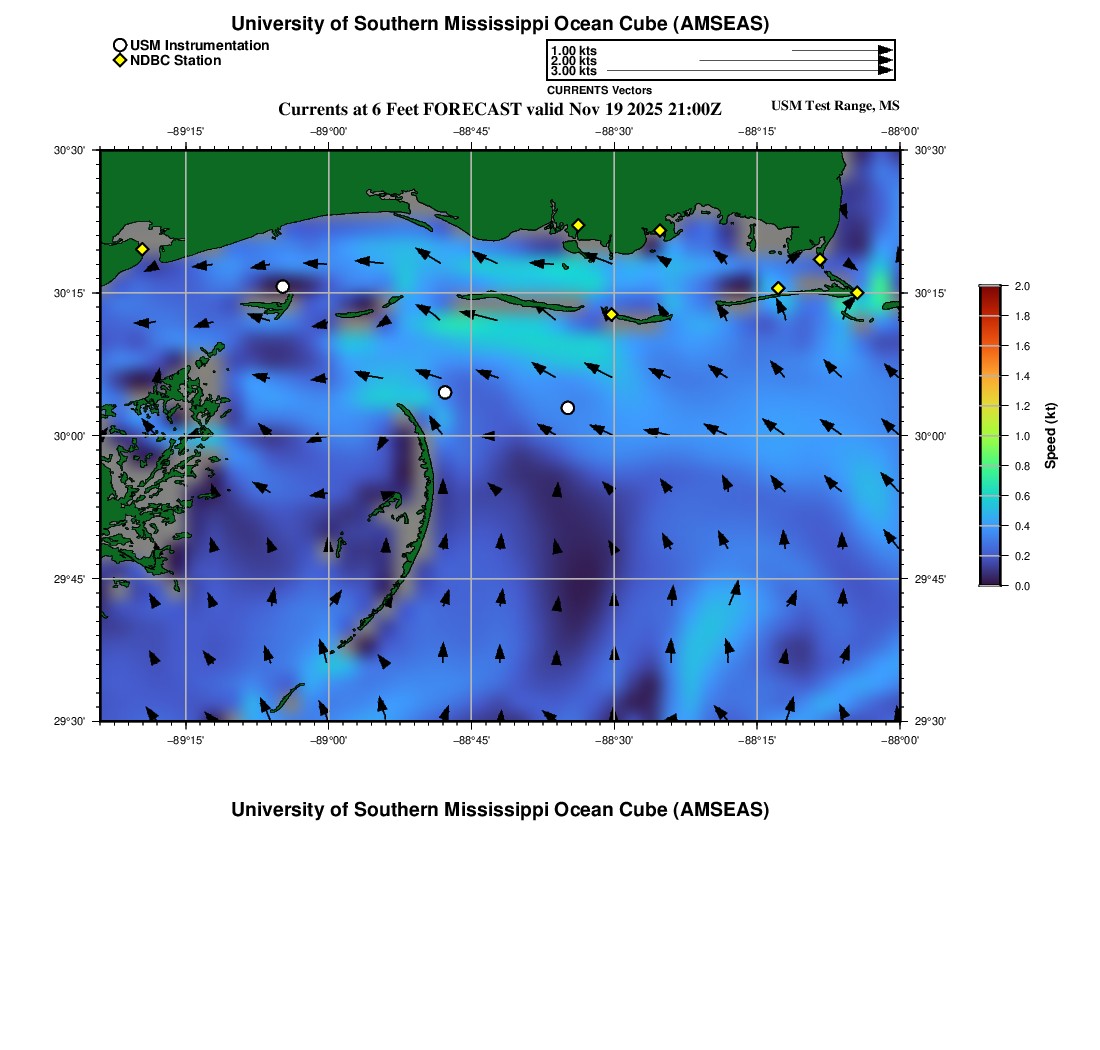 University of Southern Mississippi Ocean Cube (AMSEAS)

USM Instrumentation
NDBC Station

1.00 kts
2.00 kts
3.00 kts
CURRENTS Vectors

Currents at 6 Feet FORECAST valid Nov 19 2025 21:00Z
USM Test Range, MS

−89°15' −89°00' −88°45' −88°30' −88°15' −88°00'

30°30' 30°15' 30°00' 29°45' 29°30'

30°30' 30°15' 30°00' 29°45' 29°30'

−89°15' −89°00' −88°45' −88°30' −88°15' −88°00'

2.0
1.8
1.6
1.4
1.2
1.0
0.8
0.6
0.4
0.2
0.0
Speed (kt)

University of Southern Mississippi Ocean Cube (AMSEAS)